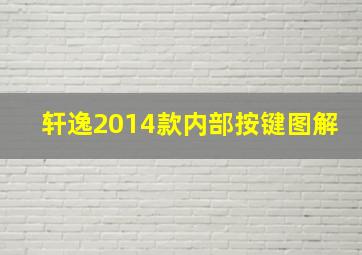 轩逸2014款内部按键图解